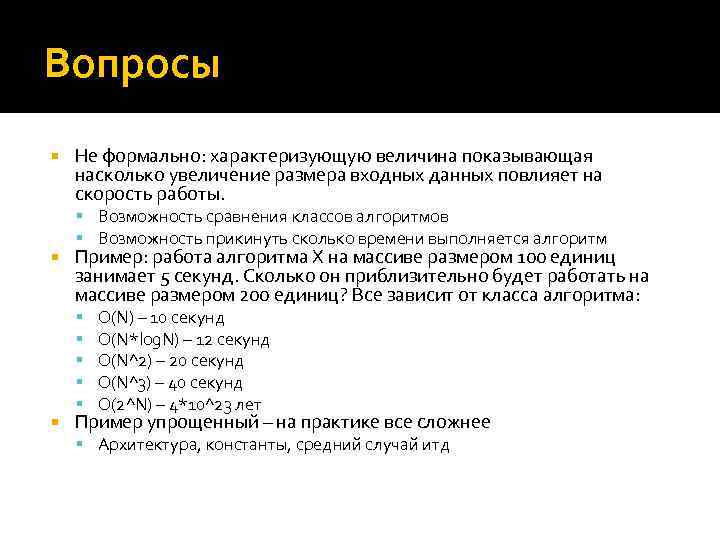 Вопросы

Не формально: характеризующую величина показывающая насколько увеличение размера входных данных повлияет на скорость работы.

Возможность сравнения классов алгоритмов

Возможность прикинуть сколько времени выполняется алгоритм

Пример: работа алгоритма X на массиве размером 100 единиц занимает 5 секунд. Сколько он приблизительно будет работать на массиве размером 200 единиц? Все зависит от класса алгоритма:

O(N) – 10 секунд

O(N*logN) – 12 секунд

O(N^2) – 20 секунд

O(N^3) – 40 секунд

O(2^N) – 4*10^23 лет

Пример упрощенный – на практике все сложнее

Архитектура, константы, средний случай итд